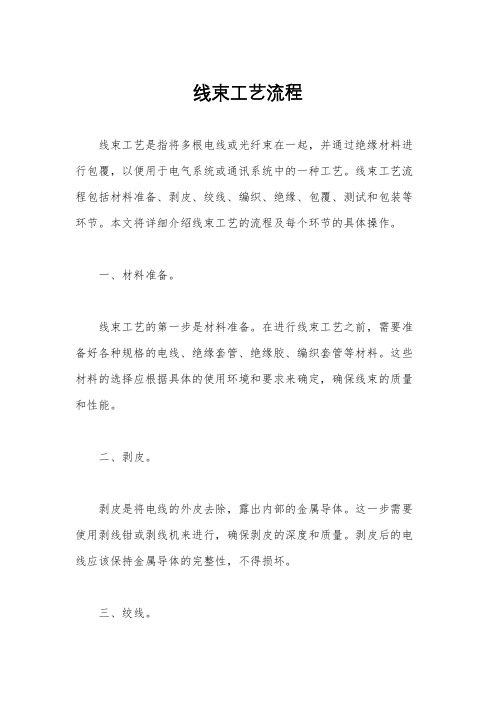 线束工艺流程

线束工艺是指将多根电线或光纤束在一起，并通过绝缘材料进行包覆，以便用于电气系统或通讯系统中的一种工艺。线束工艺流程包括材料准备、剥皮、绞线、编织、绝缘、包覆、测试和包装等环节。本文将详细介绍线束工艺的流程及每个环节的具体操作。

一、材料准备。

线束工艺的第一步是材料准备。在进行线束工艺之前，需要准备好各种规格的电线、绝缘套管、绝缘胶、编织套管等材料。这些材料的选择应根据具体的使用环境和要求来确定，确保线束的质量和性能。

二、剥皮。

剥皮是将电线的外皮去除，露出内部的金属导体。这一步需要使用剥线钳或剥线机来进行，确保剥皮的深度和质量。剥皮后的电线应该保持金属导体的完整性，不得损坏。

三、绞线。